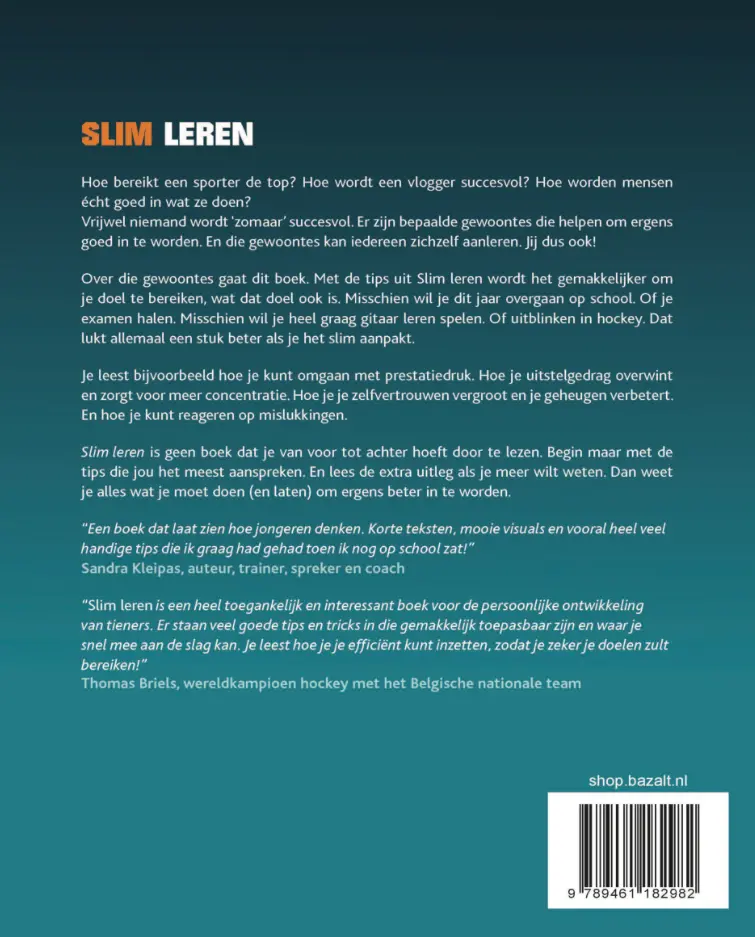 SLIM LEREN

Hoe bereikt een sporter de top? Hoe wordt een vlogger succesvol? Hoe worden mensen écht goed in wat ze doen?
Vrijwel niemand wordt 'zomaar' succesvol. Er zijn bepaalde gewoontes die helpen om ergens goed in te worden. En die gewoontes kan iedereen zichzelf aanleren. Jij dus ook!

Over die gewoontes gaat dit boek. Met de tips uit Slim leren wordt het gemakkelijker om je doel te bereiken, wat dat doel ook is. Misschien wil je dit jaar overgaan op school. Of je examen halen. Misschien wil je heel graag gitaar leren spelen. Of uitblinken in hockey. Dat lukt allemaal een stuk beter als je het slim aanpakt.

Je leest bijvoorbeeld hoe je kunt omgaan met prestatiedruk. Hoe je uitstelgedrag overwint en zorgt voor meer concentratie. Hoe je je zelfvertrouwen vergroot en je geheugen verbetert. En hoe je kunt reageren op mislukkingen.

Slim leren is geen boek dat je van voor tot achter hoeft door te lezen. Begin maar met de tips die jou het meest aanspreken. En lees de extra uitleg als je meer wilt weten. Dan weet je alles wat je moet doen (en laten) om ergens beter in te worden.

"Een boek dat laat zien hoe jongeren denken. Korte teksten, mooie visuals en vooral heel veel handige tips die ik graag had gehad toen ik nog op school zat!"
Sandra Kleipas, auteur, trainer, spreker en coach

"Slim leren is een heel toegankelijk en interessant boek voor de persoonlijke ontwikkeling van tieners. Er staan veel goede tips en tricks in die gemakkelijk toepasbaar zijn en waar je snel mee aan de slag kan. Je leest hoe je je efficiënt kunt inzetten, zodat je zeker je doelen zult bereiken!"
Thomas Briels, wereldkampioen hockey met het Belgische nationale team

shop.bazalt.nl

9 789461 182982